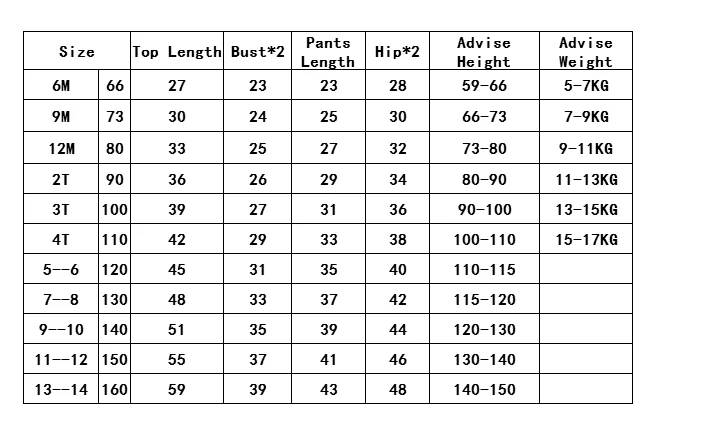 | Size | | Top Length | Bust*2 | Pants Length | Hip*2 | Advise Height | Advise Weight |
|---|---|---|---|---|---|---|---|
| 6M | 66 | 27 | 23 | 23 | 28 | 59-66 | 5-7KG |
| 9M | 73 | 30 | 24 | 25 | 30 | 66-73 | 7-9KG |
| 12M | 80 | 33 | 25 | 27 | 32 | 73-80 | 9-11KG |
| 2T | 90 | 36 | 26 | 29 | 34 | 80-90 | 11-13KG |
| 3T | 100 | 39 | 27 | 31 | 36 | 90-100 | 13-15KG |
| 4T | 110 | 42 | 29 | 33 | 38 | 100-110 | 15-17KG |
| 5--6 | 120 | 45 | 31 | 35 | 40 | 110-115 | |
| 7--8 | 130 | 48 | 33 | 37 | 42 | 115-120 | |
| 9--10 | 140 | 51 | 35 | 39 | 44 | 120-130 | |
| 11--12 | 150 | 55 | 37 | 41 | 46 | 130-140 | |
| 13--14 | 160 | 59 | 39 | 43 | 48 | 140-150 | |